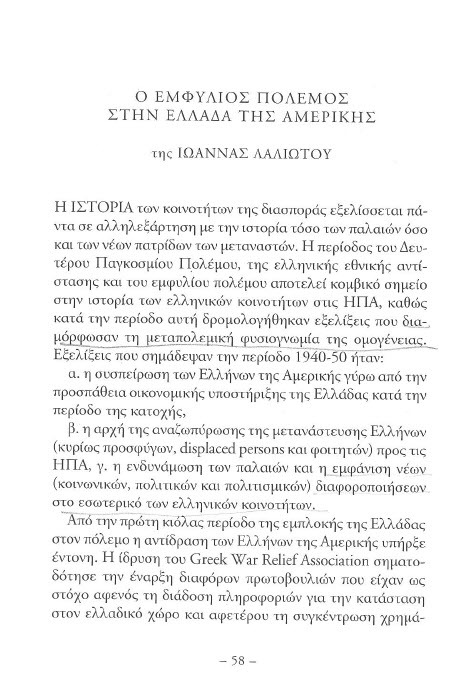 Ο ΕΜΦΥΛΙΟΣ ΠΟΛΕΜΟΣ
ΣΤΗΝ ΕΛΛΑΔΑ ΤΗΣ ΑΜΕΡΙΚΗΣ

της ΙΩΑΝΝΑΣ ΛΑΛΙΩΤΟΥ

Η ΙΣΤΟΡΙΑ των κοινοτήτων της διασποράς εξελίσσεται πάντα σε αλληλεξάρτηση με την ιστορία τόσο των παλαιών όσο και των νέων πατρίδων των μεταναστών. Η περίοδος του Δευτέρου Παγκοσμίου Πολέμου, της ελληνικής εθνικής αντίστασης και του εμφυλίου πολέμου αποτελεί κομβικό σημείο στην ιστορία των ελληνικών κοινοτήτων στις ΗΠΑ, καθώς κατά την περίοδο αυτή δρομολογήθηκαν εξελίξεις που διαμόρφωσαν τη μεταπολεμική φυσιογνωμία της ομογένειας. Εξελίξεις που σημάδεψαν την περίοδο 1940-50 ήταν:

α. η συσπείρωση των Ελλήνων της Αμερικής γύρω από την προσπάθεια οικονομικής υποστήριξης της Ελλάδας κατά την περίοδο της κατοχής,

β. η αρχή της αναζωπύρωσης της μετανάστευσης Ελλήνων (κυρίως προσφύγων, displaced persons και φοιτητών) προς τις ΗΠΑ, γ. η ενδυνάμωση των παλαιών και η εμφάνιση νέων (κοινωνικών, πολιτικών και πολιτισμικών) διαφοροποιήσεων στο εσωτερικό των ελληνικών κοινοτήτων.

Από την πρώτη κιόλας περίοδο της εμπλοκής της Ελλάδας στον πόλεμο η αντίδραση των Ελλήνων της Αμερικής υπήρξε έντονη. Η ίδρυση του Greek War Relief Association σηματοδότησε την έναρξη διαφόρων πρωτοβουλιών που είχαν ως στόχο αφενός τη διάδοση πληροφοριών για την κατάσταση στον ελλαδικό χώρο και αφετέρου τη συγκέντρωση χρημά-

– 58 –